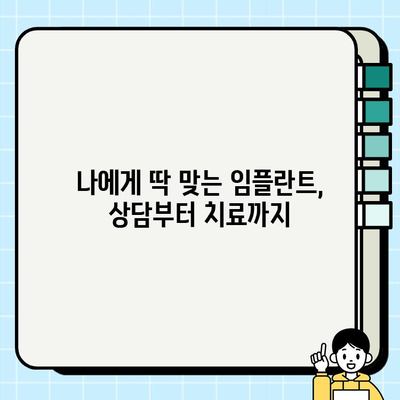 나에게 딱 맞는 임플란트,
상담부터 치료까지